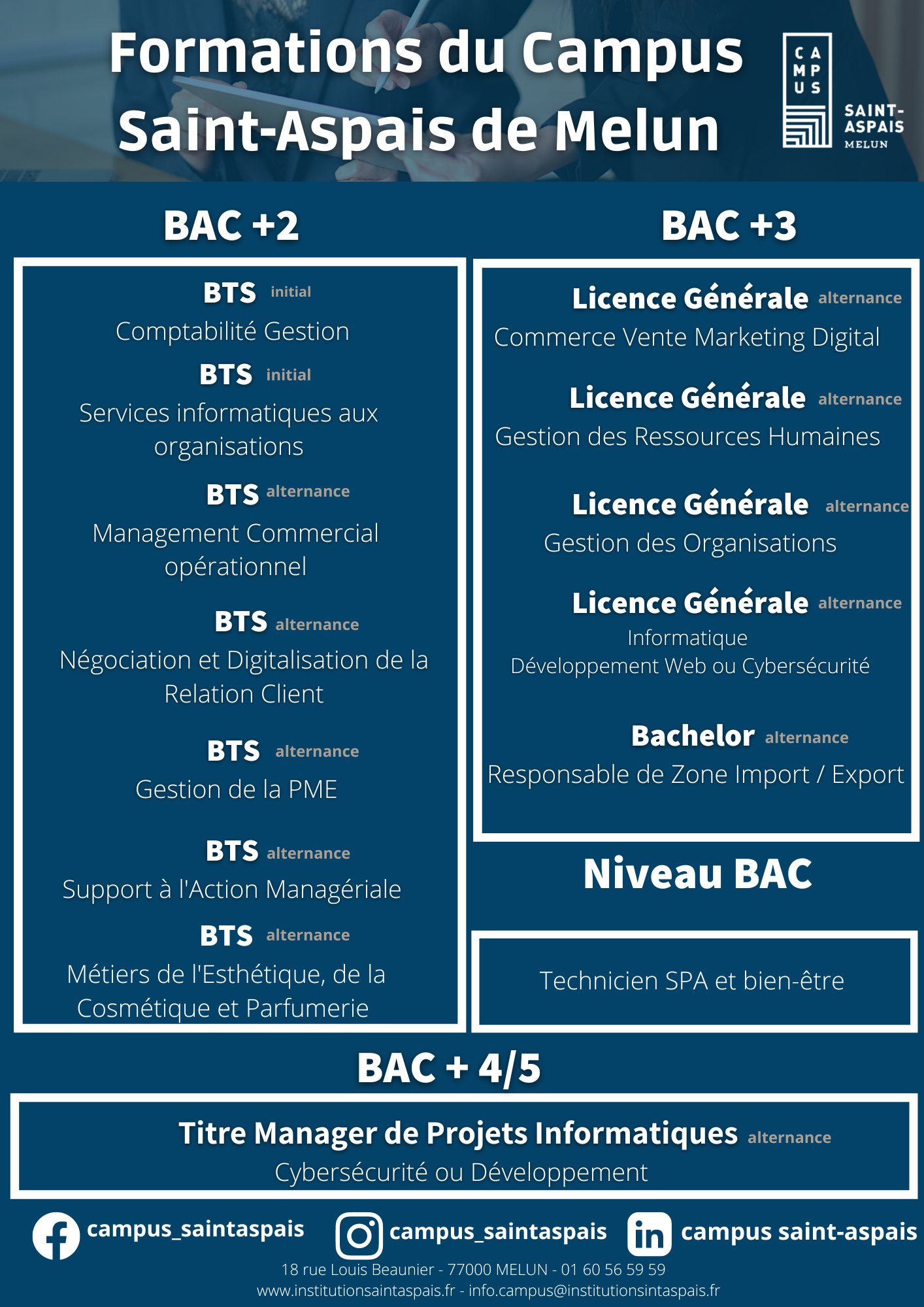 Formations du Campus Saint-Aspais de Melun

CAMPUS SAINT-ASPAIS MELUN

BAC +2

BTS initial
Comptabilité Gestion

BTS initial
Services informatiques aux organisations

BTS alternance
Management Commercial opérationnel

BTS alternance
Négociation et Digitalisation de la Relation Client

BTS alternance
Gestion de la PME

BTS alternance
Support à l'Action Managériale

BTS alternance
Métiers de l'Esthétique, de la Cosmétique et Parfumerie

BAC +3

Licence Générale alternance
Commerce Vente Marketing Digital

Licence Générale alternance
Gestion des Ressources Humaines

Licence Générale alternance
Gestion des Organisations

Licence Générale alternance
Informatique
Développement Web ou Cybersécurité

Bachelor alternance
Responsable de Zone Import / Export

Niveau BAC

Technicien SPA et bien-être

BAC + 4/5

Titre Manager de Projets Informatiques alternance
Cybersécurité ou Développement

campus_saintaspais campus_saintaspais campus saint-aspais

18 rue Louis Beaunier - 77000 MELUN - 01 60 56 59 59
www.institutionsaintaspais.fr - info.campus@institutionsintaspais.fr